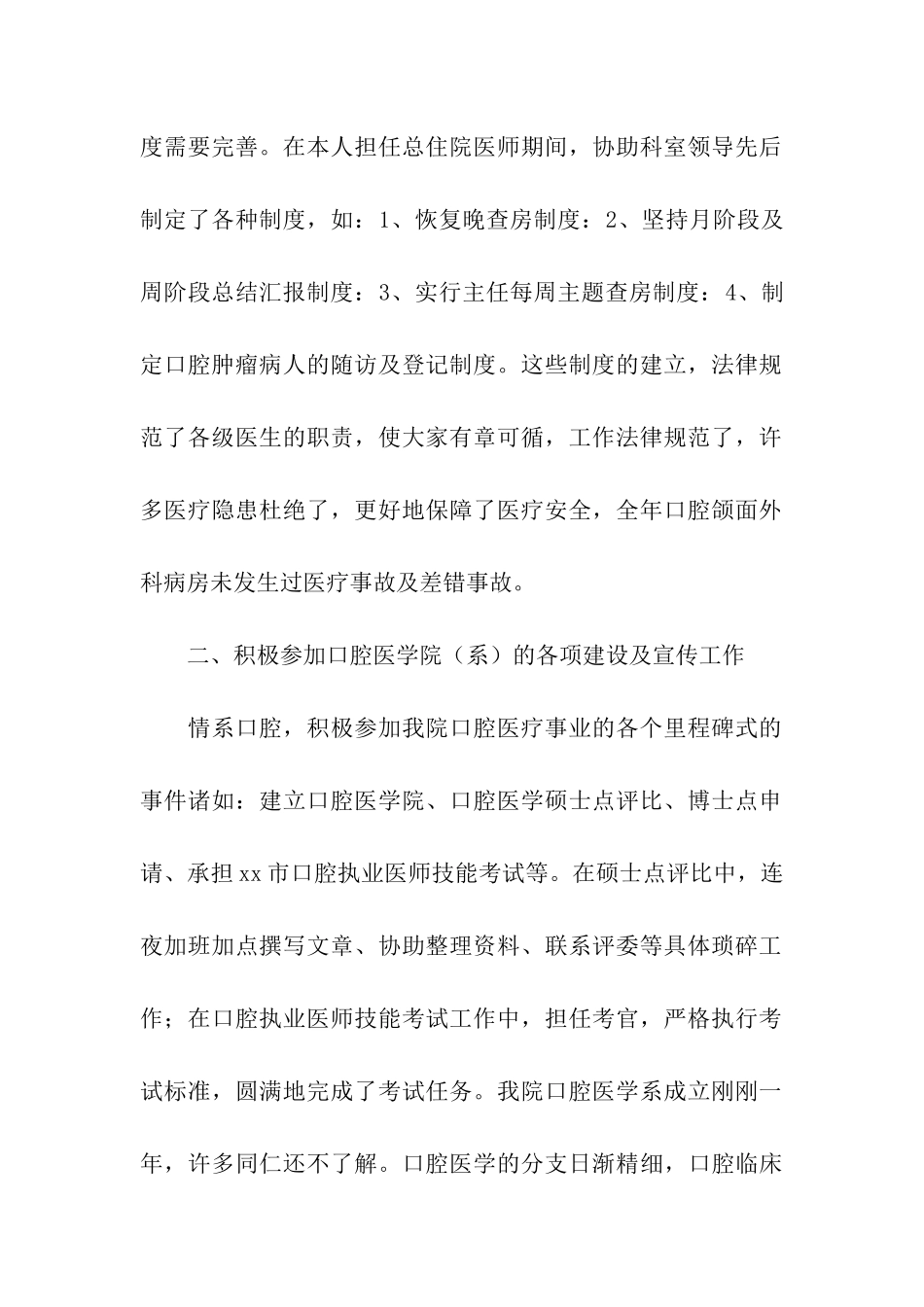 度需要完善。在本人担任总住院医师期间，协助科室领导先后制定了各种制度，如：1、恢复晚查房制度：2、坚持月阶段及周阶段总结汇报制度：3、实行主任每周主题查房制度：4、制定口腔肿瘤病人的随访及登记制度。这些制度的建立，法律规范了各级医生的职责，使大家有章可循，工作法律规范了，许多医疗隐患杜绝了，更好地保障了医疗安全，全年口腔颌面外科病房未发生过医疗事故及差错事故。

二、积极参加口腔医学院（系）的各项建设及宣传工作

情系口腔，积极参加我院口腔医疗事业的各个里程碑式的事件诸如：建立口腔医学院、口腔医学硕士点评比、博士点申请、承担xx市口腔执业医师技能考试等。在硕士点评比中，连夜加班加点撰写文章、协助整理资料、联系评委等具体琐碎工作；在口腔执业医师技能考试工作中，担任考官，严格执行考试标准，圆满地完成了考试任务。我院口腔医学系成立刚刚一年，许多同仁还不了解。口腔医学的分支日渐精细，口腔临床